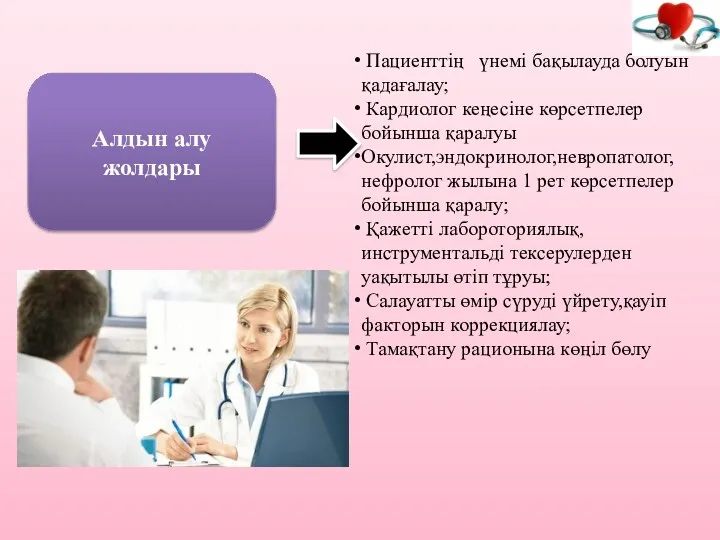 Алдын алу жолдары

• Пациенттің үнемі бақылауда болуын қадағалау;
• Кардиолог кеңесіне көрсетпелер бойынша қаралуы
•Окулист,эндокринолог,невропатолог, нефролог жылына 1 рет көрсетпелер бойынша қаралу;
• Қажетті лабороториялық, инструментальді тексерулерден уақытылы өтіп тұруы;
• Салауатты өмір сүруді үйрету,қауіп факторын коррекциялау;
• Тамақтану рационына көңіл бөлу